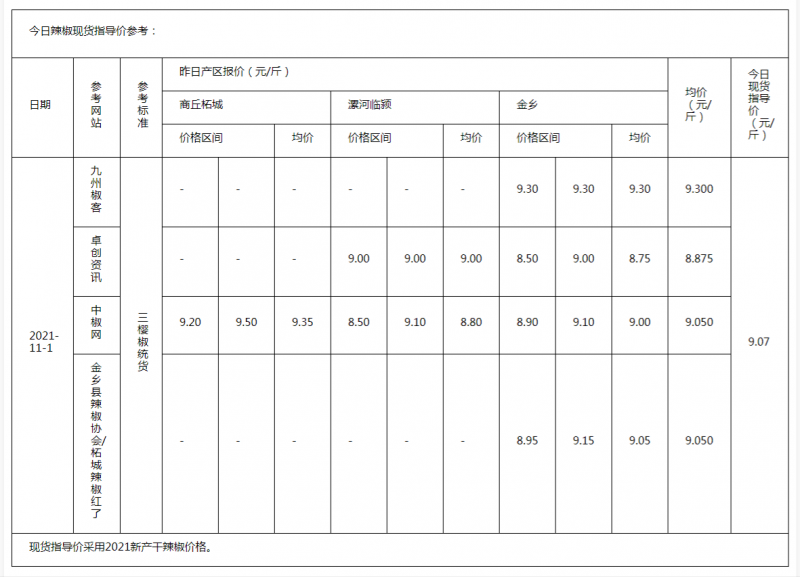 今日辣椒现货指导价参考：

| 日期 | 参考网站 | 参考标准 | 昨日产区报价（元/斤） | | | | | | | | | 均价（元/斤） | 今日现货指导价（元/斤） |
|---|---|---|---|---|---|---|---|---|---|---|---|---|---|
| | | | 商丘柘城 | | | 漯河临颍 | | | 金乡 | | | | |
| | | | 价格区间 | | 均价 | 价格区间 | | 均价 | 价格区间 | | 均价 | | |
| 2021-11-1 | 九州椒客 | 三樱椒统货 | - | - | - | - | - | - | 9.30 | 9.30 | 9.30 | 9.300 | 9.07 |
| | 卓创资讯 | | - | - | - | 9.00 | 9.00 | 9.00 | 8.50 | 9.00 | 8.75 | 8.875 | |
| | 中椒网 | | 9.20 | 9.50 | 9.35 | 8.50 | 9.10 | 8.80 | 8.90 | 9.10 | 9.00 | 9.050 | |
| | 金乡县辣椒协会/柘城辣椒红了 | | - | - | - | - | - | - | 8.95 | 9.15 | 9.05 | 9.050 | |

现货指导价采用2021新产干辣椒价格。